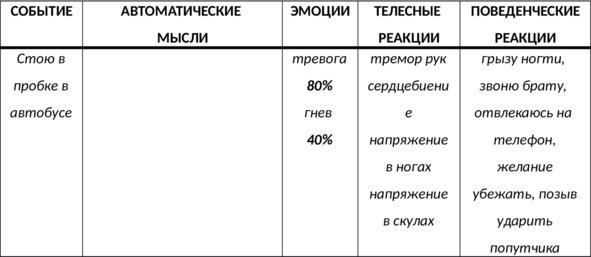 | СОБЫТИЕ | АВТОМАТИЧЕСКИЕ МЫСЛИ | ЭМОЦИИ | ТЕЛЕСНЫЕ РЕАКЦИИ | ПОВЕДЕНЧЕСКИЕ РЕАКЦИИ |
|---|---|---|---|---|
| Стою в пробке в автобусе | | тревога 80% гнев 40% | тремор рук сердцебиение напряжение в ногах напряжение в скулах | грызу ногти, звоню брату, отвлекаюсь на телефон, желание убежать, позыв ударить попутчика |